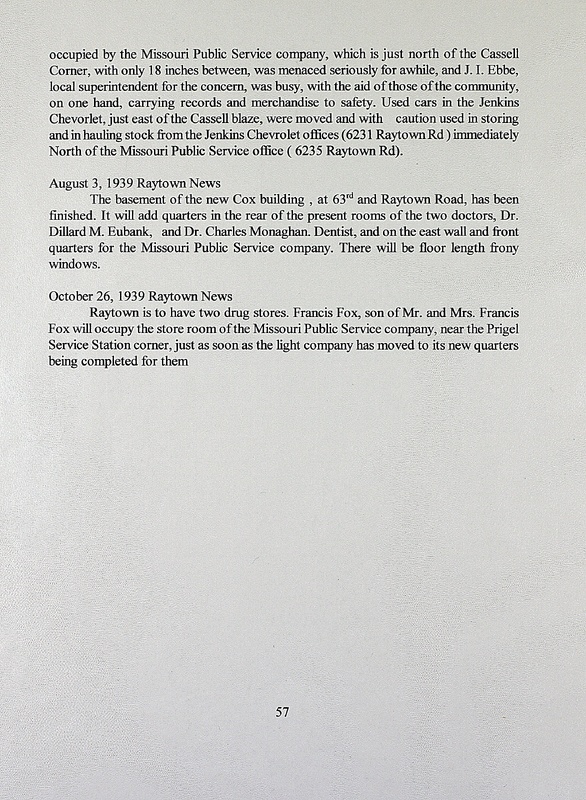 occupied by the Missouri Public Service company, which is just north of the Cassell Corner, with only 18 inches between, was menaced seriously for awhile, and J. I. Ebbe, local superintendent for the concern, was busy, with the aid of those of the community, on one hand, carrying records and merchandise to safety. Used cars in the Jenkins Chevorlet, just east of the Cassell blaze, were moved and with caution used in storing and in hauling stock from the Jenkins Chevrolet offices (6231 Raytown Rd ) immediately North of the Missouri Public Service office ( 6235 Raytown Rd).

August 3, 1939 Raytown News
The basement of the new Cox building , at 63$^{rd}$ and Raytown Road, has been finished. It will add quarters in the rear of the present rooms of the two doctors, Dr. Dillard M. Eubank, and Dr. Charles Monaghan. Dentist, and on the east wall and front quarters for the Missouri Public Service company. There will be floor length frony windows.

October 26, 1939 Raytown News
Raytown is to have two drug stores. Francis Fox, son of Mr. and Mrs. Francis Fox will occupy the store room of the Missouri Public Service company, near the Prigel Service Station corner, just as soon as the light company has moved to its new quarters being completed for them

57